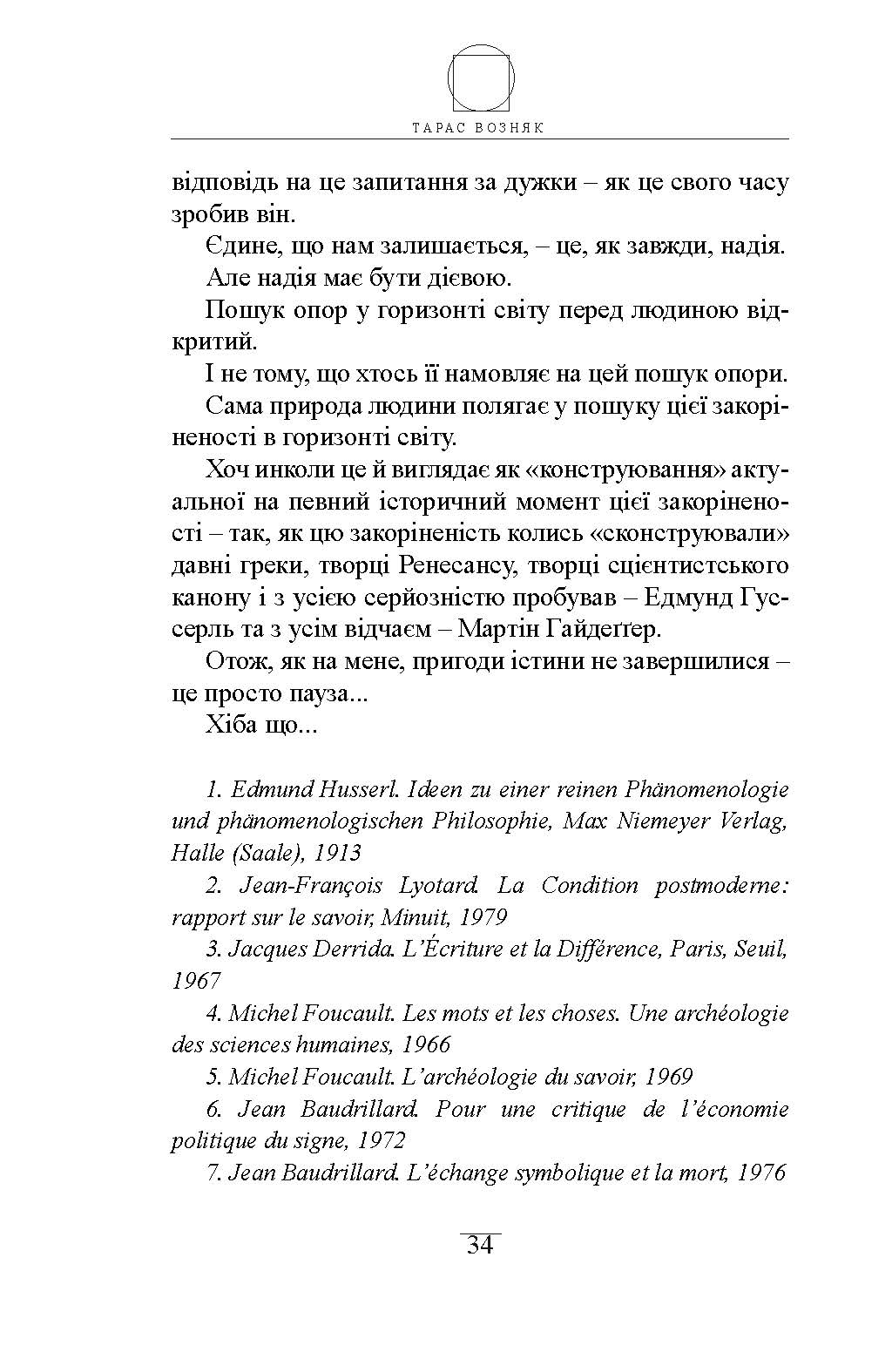 ТАРАС ВОЗНЯК

відповідь на це запитання за дужки – як це свого часу зробив він.

Єдине, що нам залишається, – це, як завжди, надія.

Але надія має бути дієвою.

Пошук опор у горизонті світу перед людиною відкритий.

І не тому, що хтось її намовляє на цей пошук опори.

Сама природа людини полягає у пошуку цієї закоріненості в горизонті світу.

Хоч инколи це й виглядає як «конструювання» актуальної на певний історичний момент цієї закоріненості – так, як цю закоріненість колись «сконструювали» давні греки, творці Ренесансу, творці сцієнтистського канону і з усією серйозністю пробував – Едмунд Гуссерль та з усім відчаєм – Мартін Гайдеґґер.

Отож, як на мене, пригоди істини не завершилися – це просто пауза...

Хіба що...

1. Edmund Husserl. Ideen zu einer reinen Phänomenologie und phänomenologischen Philosophie, Max Niemeyer Verlag, Halle (Saale), 1913

2. Jean-François Lyotard. La Condition postmoderne: rapport sur le savoir, Minuit, 1979

3. Jacques Derrida. L'Écriture et la Différence, Paris, Seuil, 1967

4. Michel Foucault. Les mots et les choses. Une archéologie des sciences humaines, 1966

5. Michel Foucault. L'archéologie du savoir, 1969

6. Jean Baudrillard. Pour une critique de l'économie politique du signe, 1972

7. Jean Baudrillard. L'échange symbolique et la mort, 1976

34